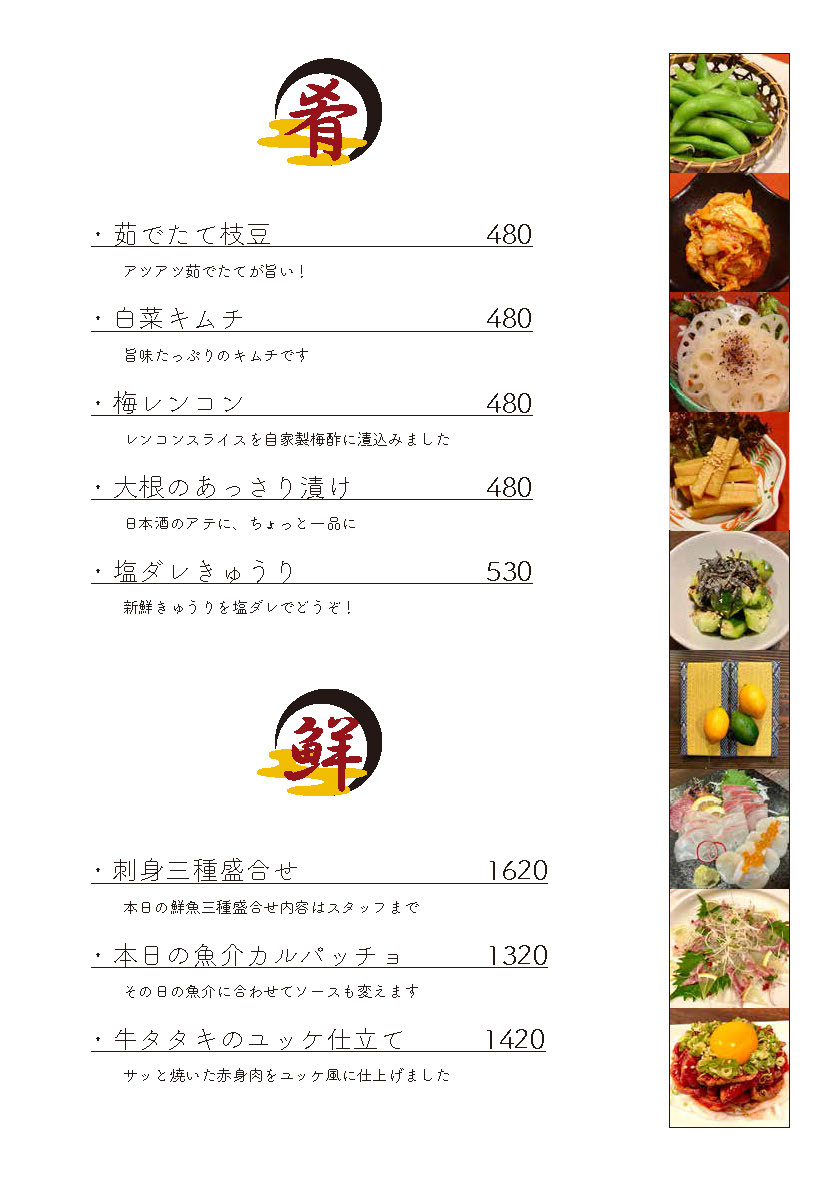 肴

・茹でたて枝豆 480

アツアツ茹でたてが旨い！

・白菜キムチ 480

旨味たっぷりのキムチです

・梅レンコン 480

レンコンスライスを自家製梅酢に漬込みました

・大根のあっさり漬け 480

日本酒のアテに、ちょっと一品に

・塩ダレきゅうり 530

新鮮きゅうりを塩ダレでどうぞ！

鮮

・刺身三種盛合せ 1620

本日の鮮魚三種盛合せ内容はスタッフまで

・本日の魚介カルパッチョ 1320

その日の魚介に合わせてソースも変えます

・牛タタキのユッケ仕立て 1420

サッと焼いた赤身肉をユッケ風に仕上げました